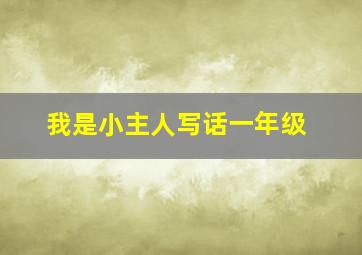 我是小主人写话一年级